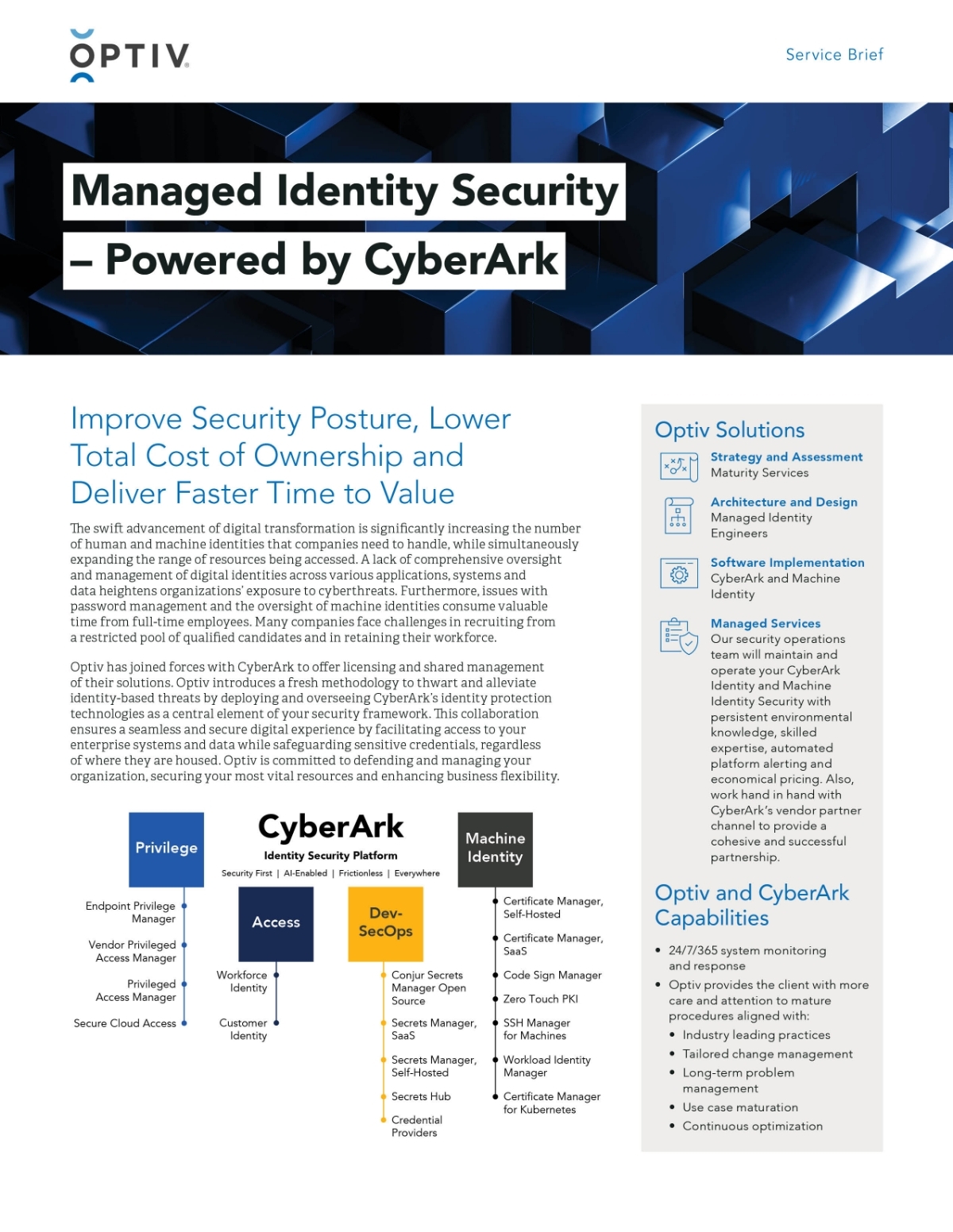 OPTIV

Service Brief

Managed Identity Security – Powered by CyberArk

Improve Security Posture, Lower Total Cost of Ownership and Deliver Faster Time to Value

The swift advancement of digital transformation is significantly increasing the number of human and machine identities that companies need to handle, while simultaneously expanding the range of resources being accessed. A lack of comprehensive oversight and management of digital identities across various applications, systems and data heightens organizations' exposure to cyberthreats. Furthermore, issues with password management and the oversight of machine identities consume valuable time from full-time employees. Many companies face challenges in recruiting from a restricted pool of qualified candidates and in retaining their workforce.

Optiv has joined forces with CyberArk to offer licensing and shared management of their solutions. Optiv introduces a fresh methodology to thwart and alleviate identity-based threats by deploying and overseeing CyberArk's identity protection technologies as a central element of your security framework. This collaboration ensures a seamless and secure digital experience by facilitating access to your enterprise systems and data while safeguarding sensitive credentials, regardless of where they are housed. Optiv is committed to defending and managing your organization, securing your most vital resources and enhancing business flexibility.

CyberArk
Identity Security Platform
Security First | AI-Enabled | Frictionless | Everywhere

Privilege
Endpoint Privilege Manager
Vendor Privileged Access Manager
Privileged Access Manager
Secure Cloud Access

Access
Workforce Identity
Customer Identity

Dev-SecOps
Conjur Secrets Manager Open Source
Secrets Manager, SaaS
Secrets Manager, Self-Hosted
Secrets Hub
Credential Providers

Machine Identity
Certificate Manager, Self-Hosted
Certificate Manager, SaaS
Code Sign Manager
Zero Touch PKI
SSH Manager for Machines
Workload Identity Manager
Certificate Manager for Kubernetes

Optiv Solutions

Strategy and Assessment
Maturity Services

Architecture and Design
Managed Identity Engineers

Software Implementation
CyberArk and Machine Identity

Managed Services
Our security operations team will maintain and operate your CyberArk Identity and Machine Identity Security with persistent environmental knowledge, skilled expertise, automated platform alerting and economical pricing. Also, work hand in hand with CyberArk's vendor partner channel to provide a cohesive and successful partnership.

Optiv and CyberArk Capabilities

• 24/7/365 system monitoring and response
• Optiv provides the client with more care and attention to mature procedures aligned with:
  • Industry leading practices
  • Tailored change management
  • Long-term problem management
  • Use case maturation
  • Continuous optimization